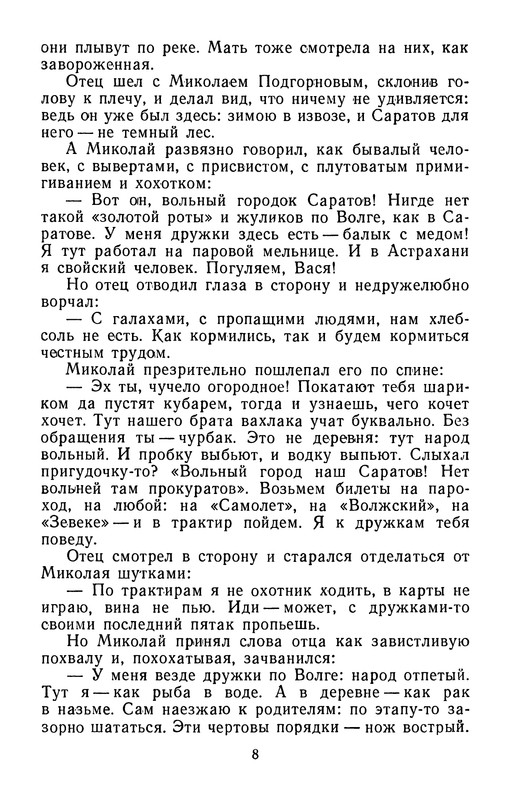 они плывут по реке. Мать тоже смотрела на них, как завороженная.

Отец шел с Миколаем Подгорновым, склонив голову к плечу, и делал вид, что ничему не удивляется: ведь он уже был здесь: зимою в извозе, и Саратов для него — не темный лес.

А Миколай развязно говорил, как бывалый человек, с вывертами, с присвистом, с плутоватым примигиванием и хохотком:

— Вот он, вольный городок Саратов! Нигде нет такой «золотой роты» и жуликов по Волге, как в Саратове. У меня дружки здесь есть — балык с медом! Я тут работал на паровой мельнице. И в Астрахани я свойский человек. Погуляем, Вася!

Но отец отводил глаза в сторону и недружелюбно ворчал:

— С галахами, с пропащими людями, нам хлеб-соль не есть. Как кормились, так и будем кормиться честным трудом.

Миколай презрительно пошлепал его по спине:

— Эх ты, чучело огородное! Покатают тебя шариком да пустят кубарем, тогда и узнаешь, чего кочет хочет. Тут нашего брата вахлака учат буквально. Без обращения ты — чурбак. Это не деревня: тут народ вольный. И пробку выбьют, и водку выпьют. Слыхал пригудочку-то? «Вольный город наш Саратов! Нет вольней там прокуратов». Возьмем билеты на пароход, на любой: на «Самолет», на «Волжский», на «Зевеке» — и в трактир пойдем. Я к дружкам тебя поведу.

Отец смотрел в сторону и старался отделаться от Миколая шутками:

— По трактирам я не охотник ходить, в карты не играю, вина не пью. Иди — может, с дружками-то своими последний пятак пропьешь.

Но Миколай принял слова отца как завистливую похвалу и, похохатывая, зачванился:

— У меня везде дружки по Волге: народ отпетый. Тут я — как рыба в воде. А в деревне — как рак в назьме. Сам наезжаю к родителям: по этапу-то зазорно шататься. Эти чертовы порядки — нож вострый.

8